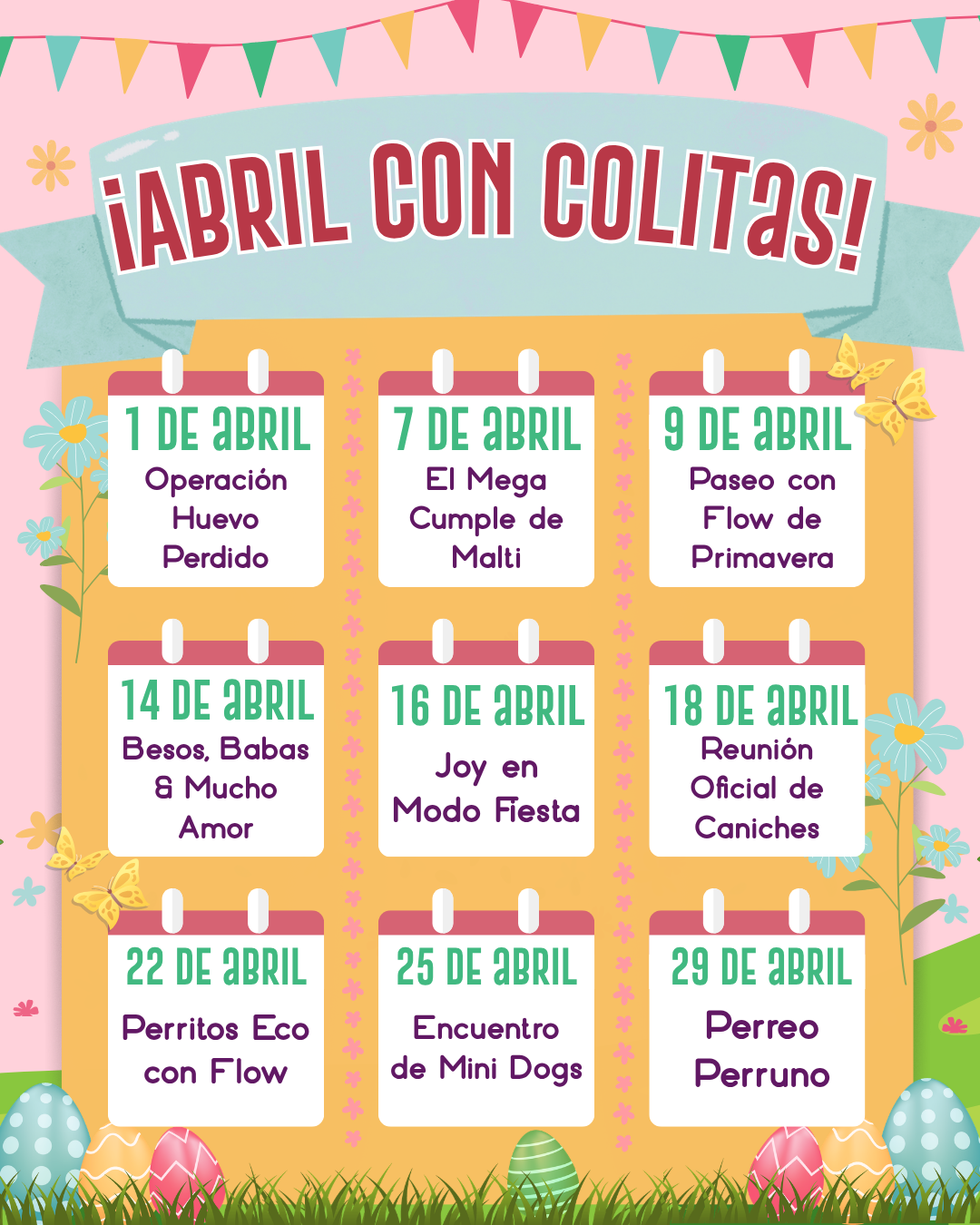 ¡ABRIL CON COLITAS!

1 DE ABRIL
Operación Huevo Perdido

7 DE ABRIL
El Mega Cumple de Malti

9 DE ABRIL
Paseo con Flow de Primavera

14 DE ABRIL
Besos, Babas & Mucho Amor

16 DE ABRIL
Joy en Modo Fiesta

18 DE ABRIL
Reunión Oficial de Caniches

22 DE ABRIL
Perritos Eco con Flow

25 DE ABRIL
Encuentro de Mini Dogs

29 DE ABRIL
Perreo Perruno